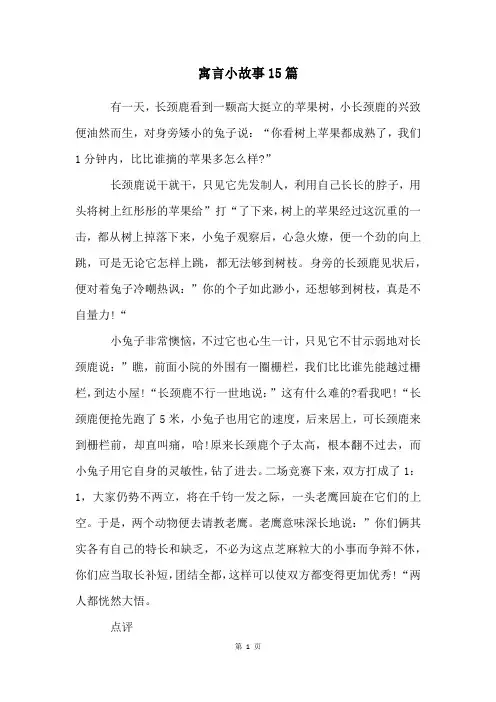 寓言小故事15篇

有一天，长颈鹿看到一颗高大挺立的苹果树，小长颈鹿的兴致便油然而生，对身旁矮小的兔子说：“你看树上苹果都成熟了，我们1分钟内，比比谁摘的苹果多怎么样?”

长颈鹿说干就干，只见它先发制人，利用自己长长的脖子，用头将树上红彤彤的苹果给”打“了下来，树上的苹果经过这沉重的一击，都从树上掉落下来，小兔子观察后，心急火燎，便一个劲的向上跳，可是无论它怎样上跳，都无法够到树枝。身旁的长颈鹿见状后，便对着兔子冷嘲热讽：”你的个子如此渺小，还想够到树枝，真是不自量力!“

小兔子非常懊恼，不过它也心生一计，只见它不甘示弱地对长颈鹿说：”瞧，前面小院的外围有一圈栅栏，我们比比谁先能越过栅栏，到达小屋!“长颈鹿不行一世地说：”这有什么难的?看我吧!“长颈鹿便抢先跑了5米，小兔子也用它的速度，后来居上，可长颈鹿来到栅栏前，却直叫痛，哈!原来长颈鹿个子太高，根本翻不过去，而小兔子用它自身的灵敏性，钻了进去。二场竞赛下来，双方打成了1：1，大家仍势不两立，将在千钧一发之际，一头老鹰回旋在它们的上空。于是，两个动物便去请教老鹰。老鹰意味深长地说：”你们俩其实各有自己的特长和缺乏，不必为这点芝麻粒大的小事而争辩不休，你们应当取长补短，团结全都，这样可以使双方都变得更加优秀!“两人都恍然大悟。

点评

第 1 页